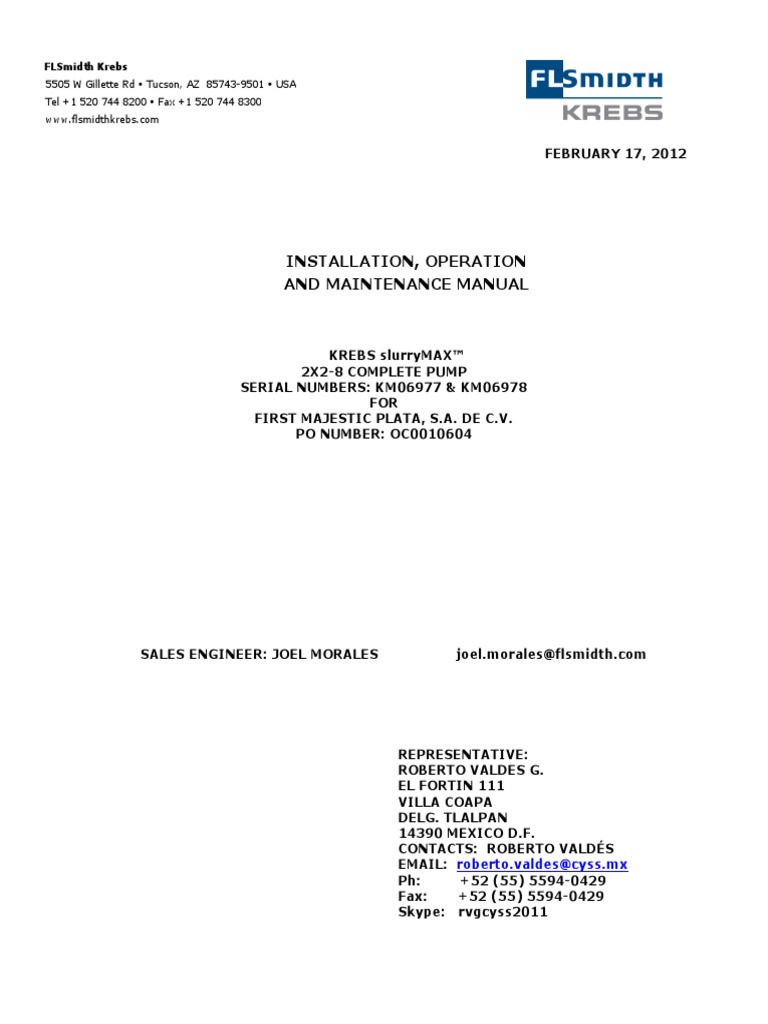 FLSmidth Krebs
5505 W Gillette Rd • Tucson, AZ 85743-9501 • USA
Tel +1 520 744 8200 • Fax +1 520 744 8300
www.flsmidthkrebs.com

FLSMIDTH
KREBS

FEBRUARY 17, 2012

INSTALLATION, OPERATION
AND MAINTENANCE MANUAL

KREBS slurryMAX™
2X2-8 COMPLETE PUMP
SERIAL NUMBERS: KM06977 & KM06978
FOR
FIRST MAJESTIC PLATA, S.A. DE C.V.
PO NUMBER: OC0010604

SALES ENGINEER: JOEL MORALES joel.morales@flsmidth.com

REPRESENTATIVE:
ROBERTO VALDES G.
EL FORTIN 111
VILLA COAPA
DELG. TLALPAN
14390 MEXICO D.F.
CONTACTS: ROBERTO VALDÉS
EMAIL: roberto.valdes@cyss.mx
Ph: +52 (55) 5594-0429
Fax: +52 (55) 5594-0429
Skype: rvgcyss2011